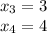 $x_3 = 3$
$x_4 = 4$